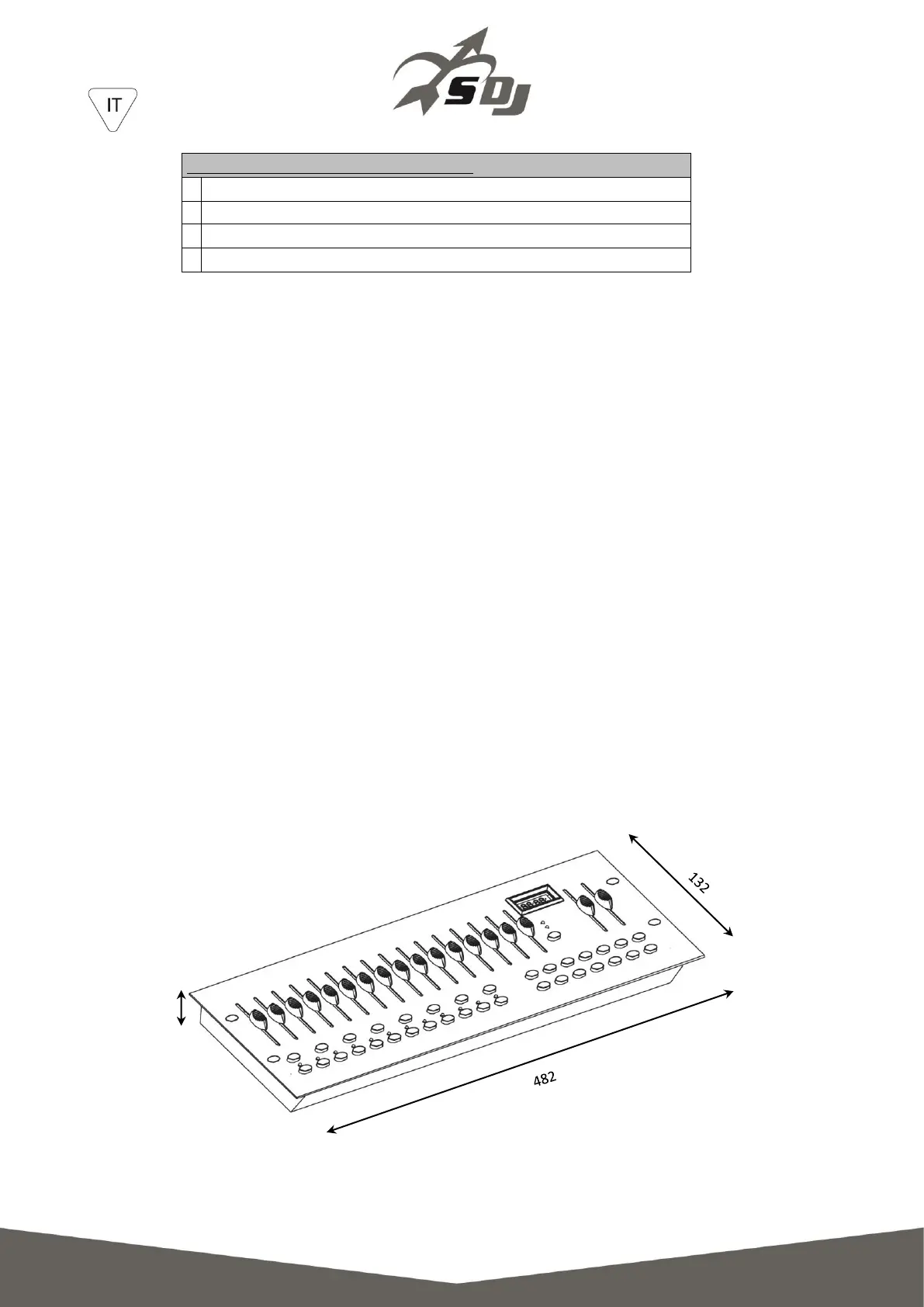 IT

SDJ

132

482